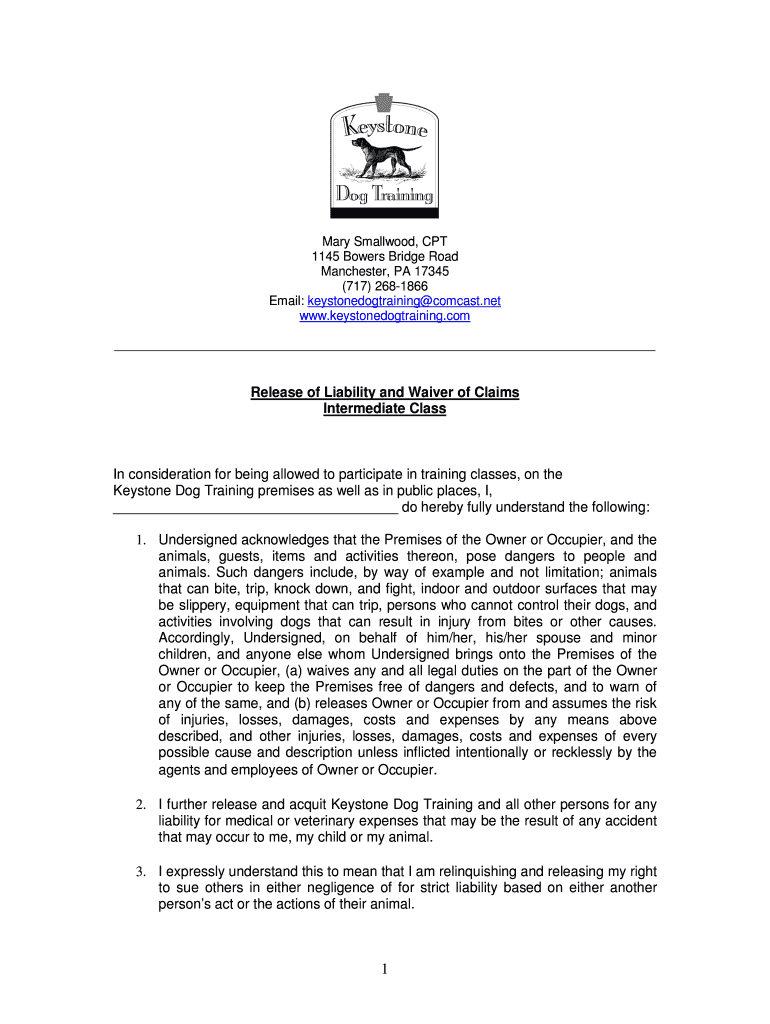 Keystone
Dog Training

Mary Smallwood, CPT
1145 Bowers Bridge Road
Manchester, PA 17345
(717) 268-1866
Email: keystonedogtraining@comcast.net
www.keystonedogtraining.com

Release of Liability and Waiver of Claims
Intermediate Class

In consideration for being allowed to participate in training classes, on the Keystone Dog Training premises as well as in public places, I, ______________________________________ do hereby fully understand the following:

1. Undersigned acknowledges that the Premises of the Owner or Occupier, and the animals, guests, items and activities thereon, pose dangers to people and animals. Such dangers include, by way of example and not limitation; animals that can bite, trip, knock down, and fight, indoor and outdoor surfaces that may be slippery, equipment that can trip, persons who cannot control their dogs, and activities involving dogs that can result in injury from bites or other causes. Accordingly, Undersigned, on behalf of him/her, his/her spouse and minor children, and anyone else whom Undersigned brings onto the Premises of the Owner or Occupier, (a) waives any and all legal duties on the part of the Owner or Occupier to keep the Premises free of dangers and defects, and to warn of any of the same, and (b) releases Owner or Occupier from and assumes the risk of injuries, losses, damages, costs and expenses by any means above described, and other injuries, losses, damages, costs and expenses of every possible cause and description unless inflicted intentionally or recklessly by the agents and employees of Owner or Occupier.

2. I further release and acquit Keystone Dog Training and all other persons for any liability for medical or veterinary expenses that may be the result of any accident that may occur to me, my child or my animal.

3. I expressly understand this to mean that I am relinquishing and releasing my right to sue others in either negligence of for strict liability based on either another person's act or the actions of their animal.

1